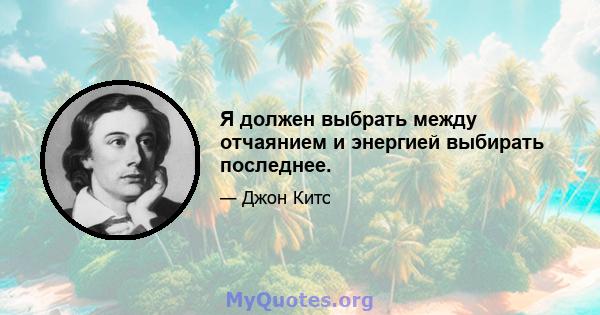 Я должен выбрать между отчаянием и энергией выбирать последнее.

— Джон Китс

MyQuotes.org